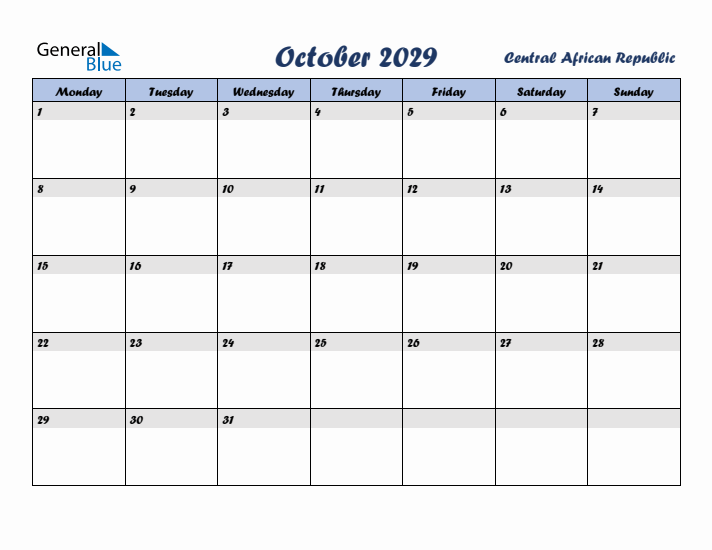 General Blue

October 2029

Central African Republic

| Monday | Tuesday | Wednesday | Thursday | Friday | Saturday | Sunday |
|---|---|---|---|---|---|---|
| 1 | 2 | 3 | 4 | 5 | 6 | 7 |
| 8 | 9 | 10 | 11 | 12 | 13 | 14 |
| 15 | 16 | 17 | 18 | 19 | 20 | 21 |
| 22 | 23 | 24 | 25 | 26 | 27 | 28 |
| 29 | 30 | 31 | | | | |